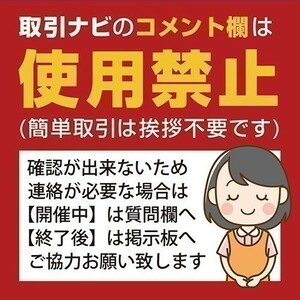 取引ナビのコメント欄は

使用禁止

(簡単取引は挨拶不要です)

確認が出来ないため
連絡が必要な場合は
【開催中】は質問欄へ
【終了後】は掲示板へ
ご協力お願い致します